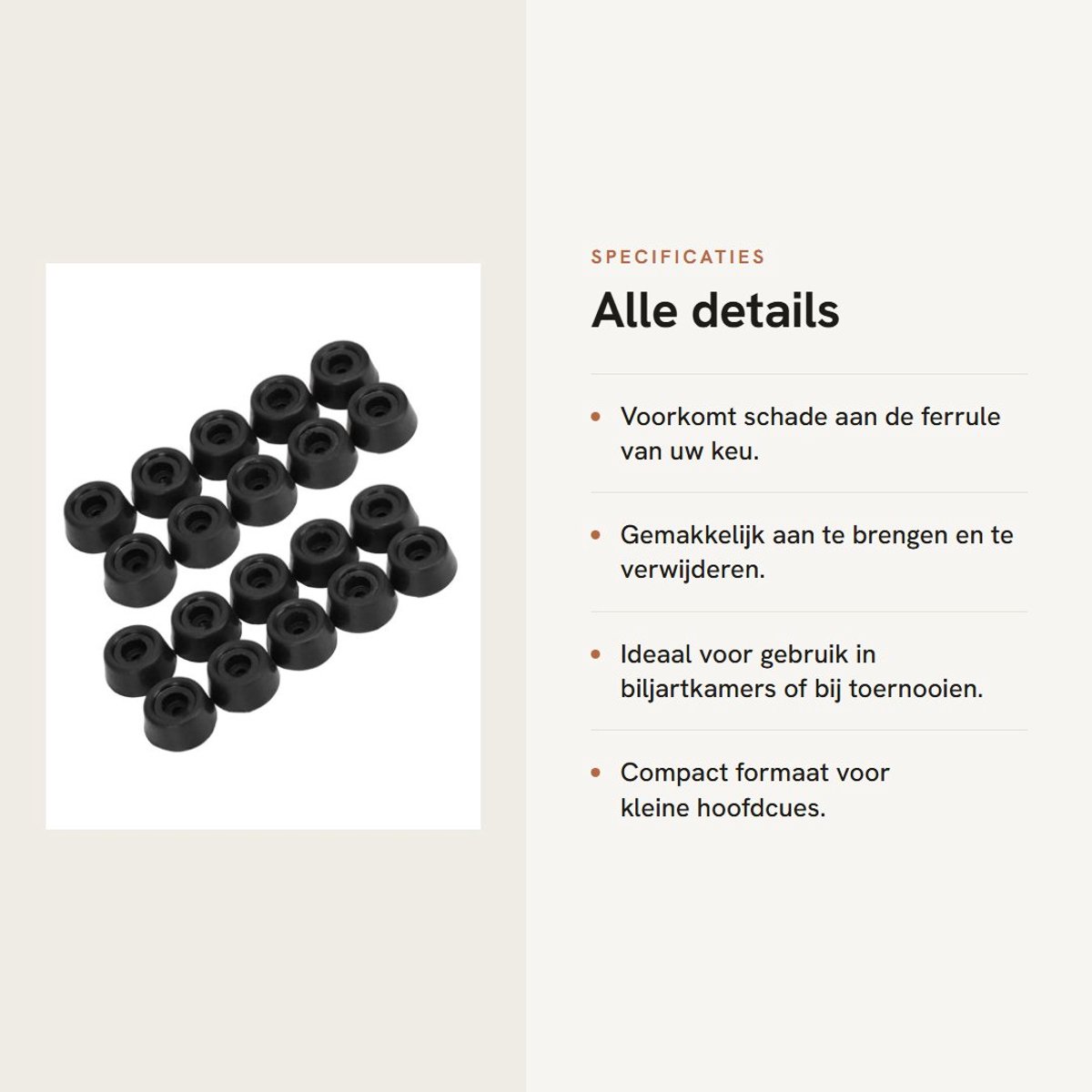 SPECIFICATIES

Alle details

• Voorkomt schade aan de ferrule van uw keu.

• Gemakkelijk aan te brengen en te verwijderen.

• Ideaal voor gebruik in biljartkamers of bij toernooien.

• Compact formaat voor kleine hoofdcues.